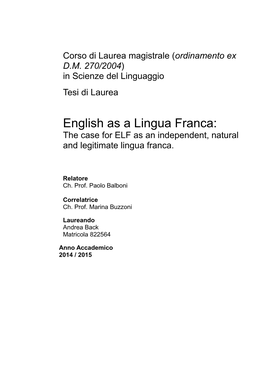 Corso di Laurea magistrale (ordinamento ex D.M. 270/2004)
in Scienze del Linguaggio

Tesi di Laurea

English as a Lingua Franca:
The case for ELF as an independent, natural and legitimate lingua franca.

Relatore
Ch. Prof. Paolo Balboni

Correlatrice
Ch. Prof. Marina Buzzoni

Laureando
Andrea Back
Matricola 822564

Anno Accademico
2014 / 2015